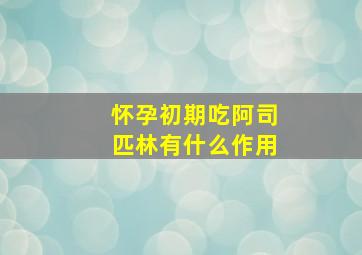 怀孕初期吃阿司匹林有什么作用